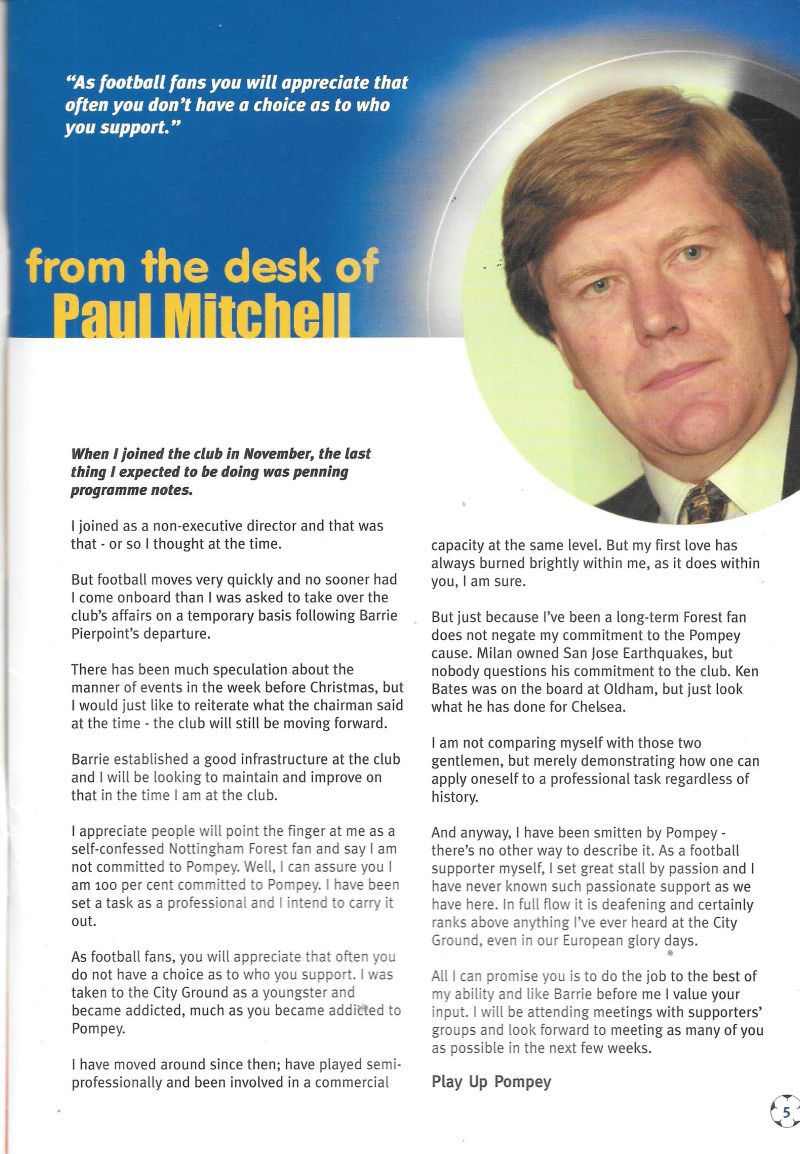 "As football fans you will appreciate that often you don't have a choice as to who you support."

from the desk of
Paul Mitchell

When I joined the club in November, the last thing I expected to be doing was penning programme notes.

I joined as a non-executive director and that was that - or so I thought at the time.

But football moves very quickly and no sooner had I come onboard than I was asked to take over the club's affairs on a temporary basis following Barrie Pierpoint's departure.

There has been much speculation about the manner of events in the week before Christmas, but I would just like to reiterate what the chairman said at the time - the club will still be moving forward.

Barrie established a good infrastructure at the club and I will be looking to maintain and improve on that in the time I am at the club.

I appreciate people will point the finger at me as a self-confessed Nottingham Forest fan and say I am not committed to Pompey. Well, I can assure you I am 100 per cent committed to Pompey. I have been set a task as a professional and I intend to carry it out.

As football fans, you will appreciate that often you do not have a choice as to who you support. I was taken to the City Ground as a youngster and became addicted, much as you became addicted to Pompey.

I have moved around since then; have played semi-professionally and been involved in a commercial capacity at the same level. But my first love has always burned brightly within me, as it does within you, I am sure.

But just because I've been a long-term Forest fan does not negate my commitment to the Pompey cause. Milan owned San Jose Earthquakes, but nobody questions his commitment to the club. Ken Bates was on the board at Oldham, but just look what he has done for Chelsea.

I am not comparing myself with those two gentlemen, but merely demonstrating how one can apply oneself to a professional task regardless of history.

And anyway, I have been smitten by Pompey - there's no other way to describe it. As a football supporter myself, I set great stall by passion and I have never known such passionate support as we have here. In full flow it is deafening and certainly ranks above anything I've ever heard at the City Ground, even in our European glory days.

All I can promise you is to do the job to the best of my ability and like Barrie before me I value your input. I will be attending meetings with supporters' groups and look forward to meeting as many of you as possible in the next few weeks.

Play Up Pompey

5